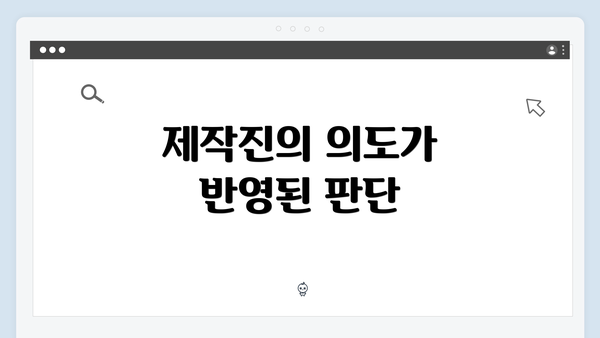 제작진의 의도가 반영된 판단